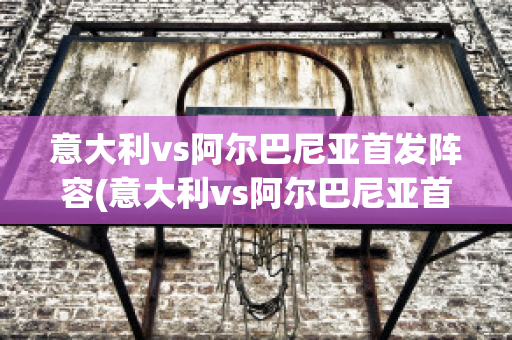 意大利vs阿尔巴尼亚首发阵容(意大利vs阿尔巴尼亚首